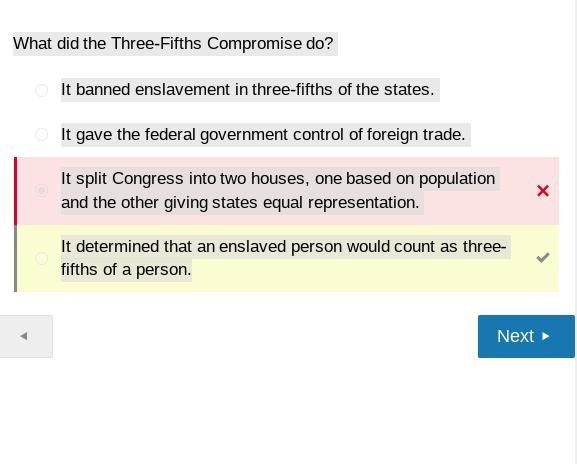 What did the Three-Fifths Compromise do?

It banned enslavement in three-fifths of the states.

It gave the federal government control of foreign trade.

It split Congress into two houses, one based on population and the other giving states equal representation.

It determined that an enslaved person would count as three-fifths of a person.

Next